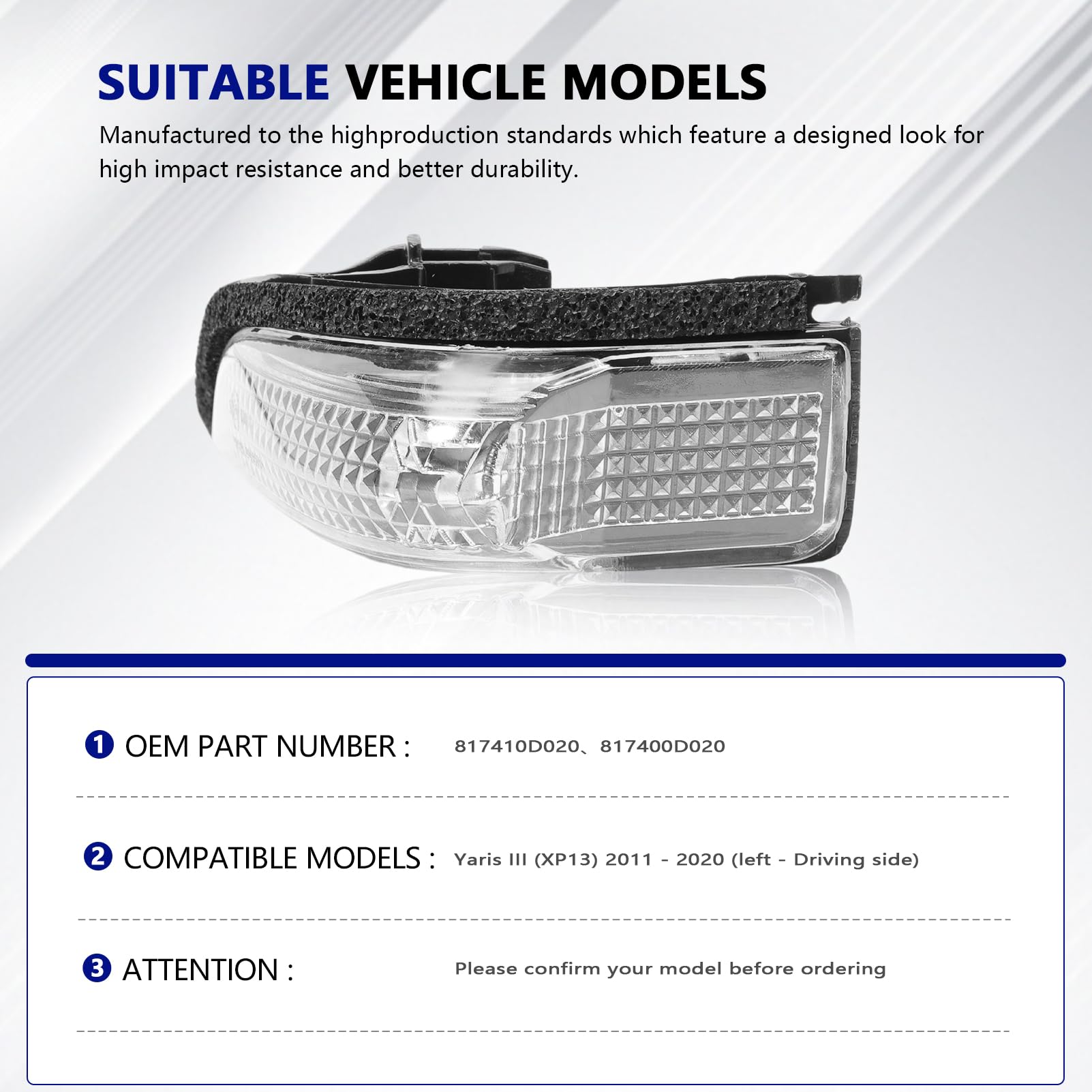 SUITABLE VEHICLE MODELS

Manufactured to the highproduction standards which feature a designed look for high impact resistance and better durability.

1 OEM PART NUMBER : 817410D020、817400D020

2 COMPATIBLE MODELS : Yaris III (XP13) 2011 - 2020 (left - Driving side)

3 ATTENTION : Please confirm your model before ordering